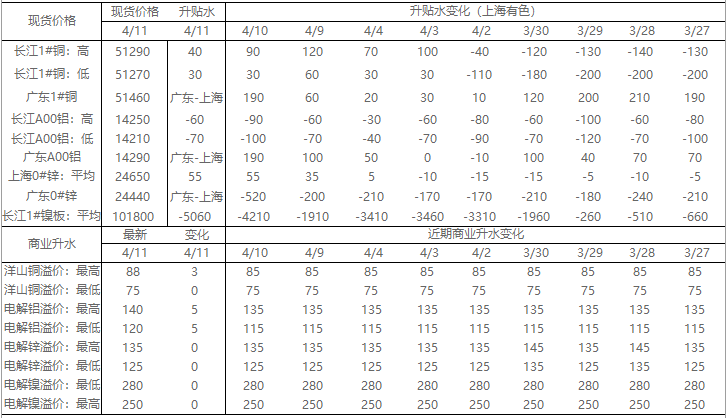 | 现货价格 | 现货价格 | 升贴水 | 升贴水变化（上海有色） | | | | | | | | |
|---|---|---|---|---|---|---|---|---|---|---|---|
| | 4/11 | 4/11 | 4/10 | 4/9 | 4/4 | 4/3 | 4/2 | 3/30 | 3/29 | 3/28 | 3/27 |
| 长江1#铜：高 | 51290 | 40 | 90 | 120 | 70 | 100 | -40 | -120 | -130 | -140 | -130 |
| 长江1#铜：低 | 51270 | 30 | 30 | 60 | 30 | 30 | -110 | -180 | -200 | -200 | -200 |
| 广东1#铜 | 51460 | 广东-上海 | 190 | 60 | 20 | 30 | 10 | 120 | 200 | 210 | 190 |
| 长江A00铝：高 | 14250 | -60 | -90 | -60 | -30 | -60 | -80 | -60 | -100 | -60 | -80 |
| 长江A00铝：低 | 14210 | -70 | -100 | -70 | -40 | -70 | -90 | -70 | -120 | -70 | -100 |
| 广东A00铝 | 14290 | 广东-上海 | 190 | 100 | 50 | 0 | -10 | 100 | 40 | 70 | 70 |
| 上海0#锌：平均 | 24650 | 55 | 55 | 35 | 5 | -10 | -15 | -15 | -5 | -10 | -5 |
| 广东0#锌 | 24440 | 广东-上海 | -520 | -200 | -210 | -170 | -170 | -210 | -180 | -240 | -210 |
| 长江1#镍板：平均 | 101800 | -5060 | -4210 | -1910 | -3410 | -3460 | -3310 | -1960 | -260 | -510 | -660 |
| 商业升水 | 最新 | 变化 | 近期商业升水变化 | | | | | | | | |
| | 4/11 | 4/11 | 4/10 | 4/9 | 4/4 | 4/3 | 4/2 | 3/30 | 3/29 | 3/28 | 3/27 |
| 洋山铜溢价：最高 | 88 | 3 | 85 | 85 | 85 | 85 | 85 | 85 | 85 | 85 | 85 |
| 洋山铜溢价：最低 | 75 | 0 | 75 | 75 | 75 | 75 | 75 | 75 | 75 | 75 | 75 |
| 电解铝溢价：最高 | 140 | 5 | 135 | 135 | 135 | 135 | 135 | 135 | 135 | 135 | 135 |
| 电解铝溢价：最低 | 120 | 5 | 115 | 115 | 115 | 115 | 115 | 115 | 115 | 115 | 115 |
| 电解锌溢价：最高 | 135 | 0 | 135 | 135 | 135 | 135 | 135 | 145 | 135 | 145 | 135 |
| 电解锌溢价：最低 | 125 | 0 | 125 | 125 | 125 | 125 | 125 | 135 | 125 | 135 | 125 |
| 电解镍溢价：最低 | 280 | 0 | 280 | 280 | 280 | 280 | 280 | 280 | 280 | 280 | 280 |
| 电解镍溢价：最高 | 250 | 0 | 250 | 250 | 250 | 250 | 250 | 250 | 250 | 250 | 250 |